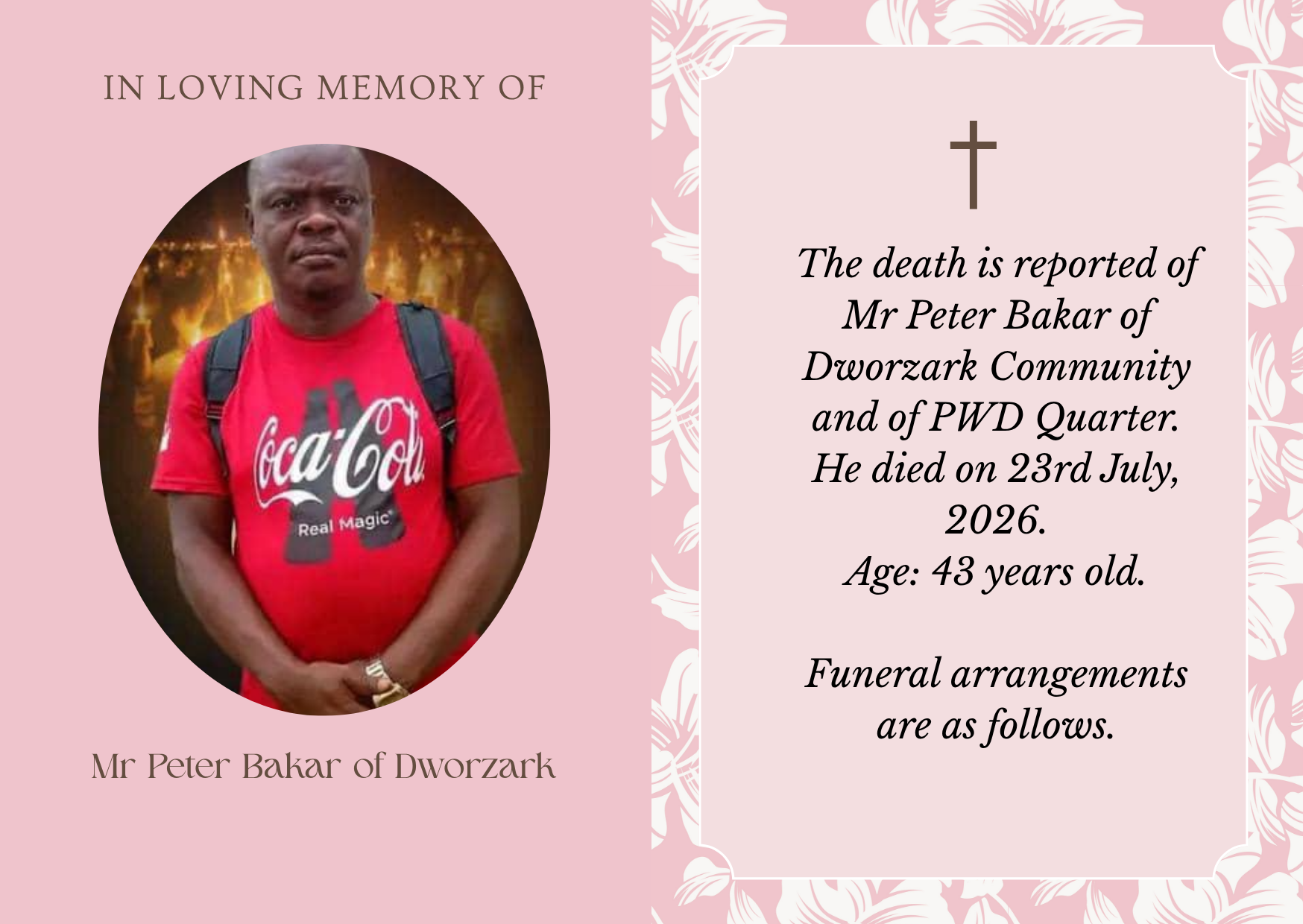 IN LOVING MEMORY OF

Coca-Cola
Real Magic

Mr Peter Bakar of Dworzark

The death is reported of Mr Peter Bakar of Dworzark Community and of PWD Quarter. He died on 23rd July, 2026.
Age: 43 years old.

Funeral arrangements are as follows.